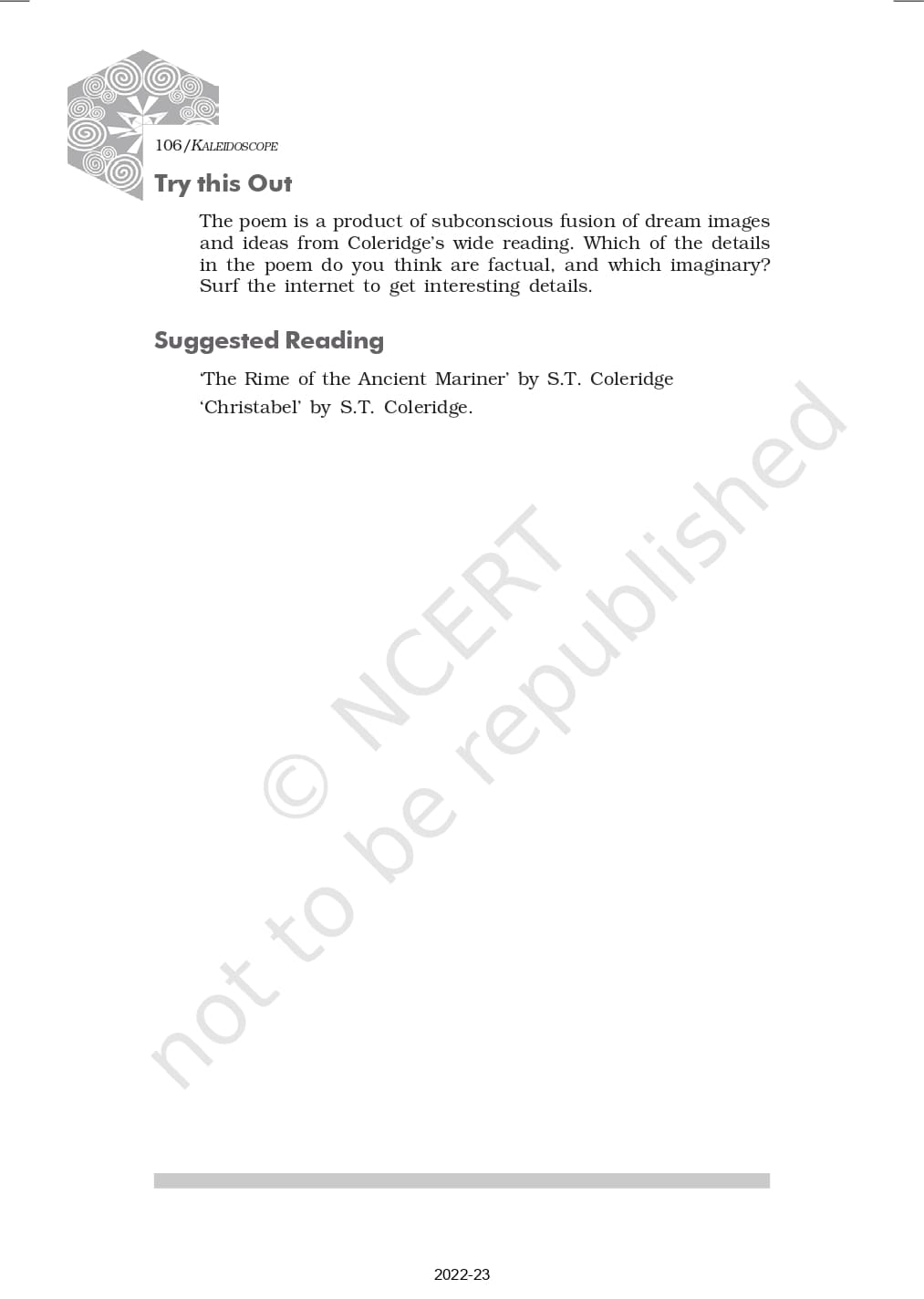 106/KALEIDOSCOPE

Try this Out

The poem is a product of subconscious fusion of dream images and ideas from Coleridge's wide reading. Which of the details in the poem do you think are factual, and which imaginary? Surf the internet to get interesting details.

Suggested Reading

'The Rime of the Ancient Mariner' by S.T. Coleridge

'Christabel' by S.T. Coleridge.

2022-23

© NCERT not to be republished